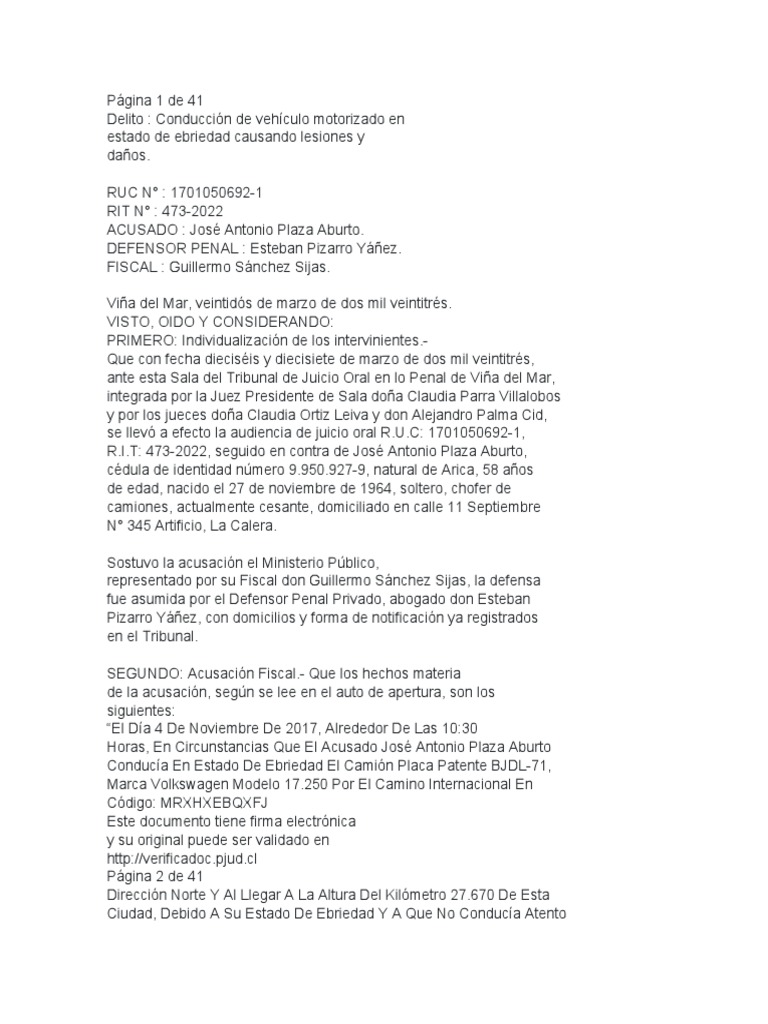 Página 1 de 41
Delito : Conducción de vehículo motorizado en estado de ebriedad causando lesiones y daños.

RUC N° : 1701050692-1
RIT N° : 473-2022
ACUSADO : José Antonio Plaza Aburto.
DEFENSOR PENAL : Esteban Pizarro Yáñez.
FISCAL : Guillermo Sánchez Sijas.

Viña del Mar, veintidós de marzo de dos mil veintitrés.
VISTO, OIDO Y CONSIDERANDO:
PRIMERO: Individualización de los intervinientes.-
Que con fecha dieciséis y diecisiete de marzo de dos mil veintitrés, ante esta Sala del Tribunal de Juicio Oral en lo Penal de Viña del Mar, integrada por la Juez Presidente de Sala doña Claudia Parra Villalobos y por los jueces doña Claudia Ortiz Leiva y don Alejandro Palma Cid, se llevó a efecto la audiencia de juicio oral R.U.C: 1701050692-1, R.I.T: 473-2022, seguido en contra de José Antonio Plaza Aburto, cédula de identidad número 9.950.927-9, natural de Arica, 58 años de edad, nacido el 27 de noviembre de 1964, soltero, chofer de camiones, actualmente cesante, domiciliado en calle 11 Septiembre N° 345 Artificio, La Calera.

Sostuvo la acusación el Ministerio Público, representado por su Fiscal don Guillermo Sánchez Sijas, la defensa fue asumida por el Defensor Penal Privado, abogado don Esteban Pizarro Yáñez, con domicilios y forma de notificación ya registrados en el Tribunal.

SEGUNDO: Acusación Fiscal.- Que los hechos materia de la acusación, según se lee en el auto de apertura, son los siguientes:
“El Día 4 De Noviembre De 2017, Alrededor De Las 10:30 Horas, En Circunstancias Que El Acusado José Antonio Plaza Aburto Conducía En Estado De Ebriedad El Camión Placa Patente BJDL-71, Marca Volkswagen Modelo 17.250 Por El Camino Internacional En
Código: MRXHXEBQXFJ
Este documento tiene firma electrónica
y su original puede ser validado en
http://verificadoc.pjud.cl
Página 2 de 41
Dirección Norte Y Al Llegar A La Altura Del Kilómetro 27.670 De Esta Ciudad, Debido A Su Estado De Ebriedad Y A Que No Conducía Atento